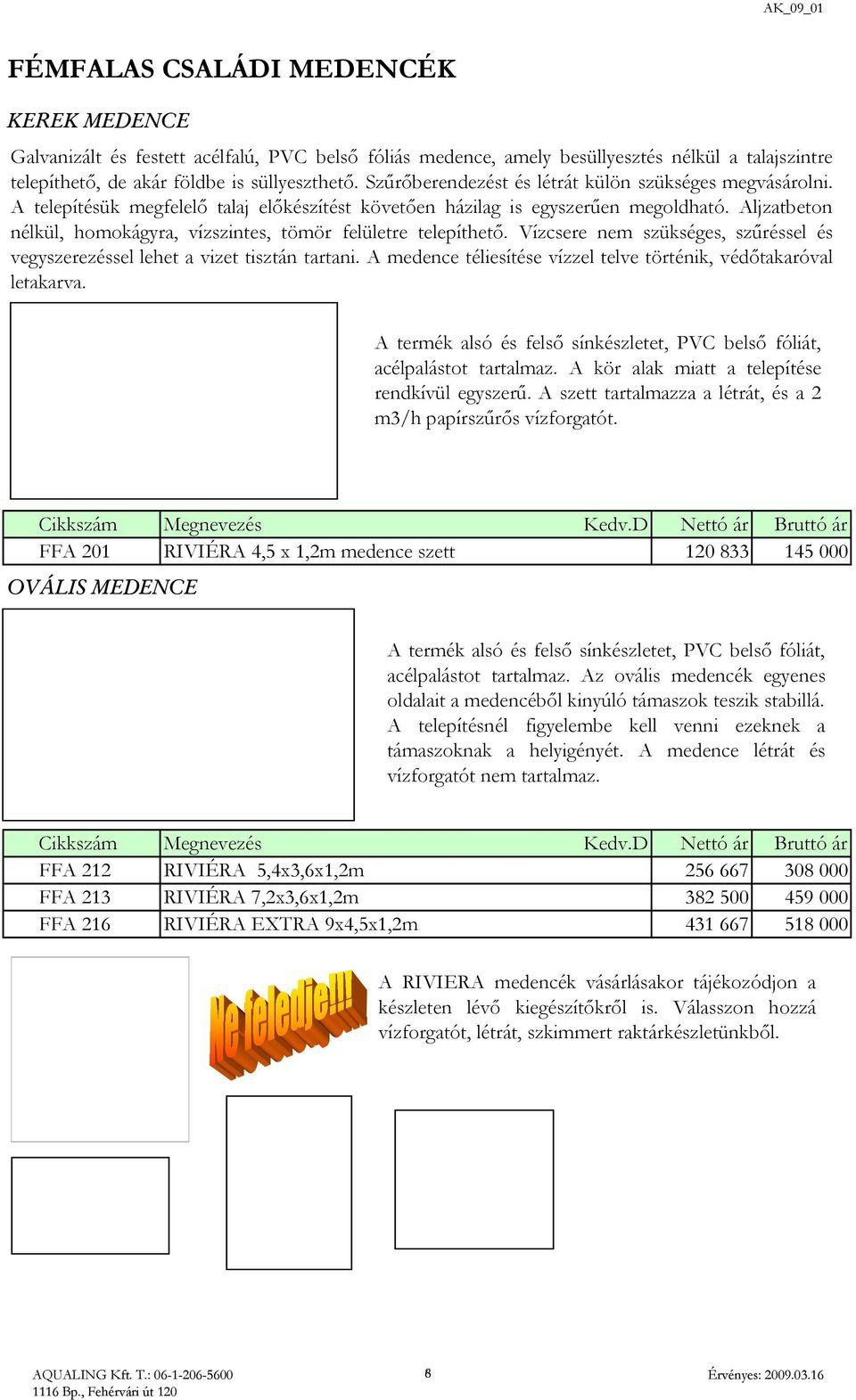 AK_09_01

FÉMFALAS CSALÁDI MEDENCÉK

KEREK MEDENCE

Galvanizált és festett acélfalú, PVC belső fóliás medence, amely besüllyesztés nélkül a talajszintre telepíthető, de akár földbe is süllyeszthető. Szűrőberendezést és létrát külön szükséges megvásárolni. A telepítésük megfelelő talaj előkészítést követően házilag is egyszerűen megoldható. Aljzatbeton nélkül, homokágyra, vízszintes, tömör felületre telepíthető. Vízcsere nem szükséges, szűréssel és vegyszerezéssel lehet a vizet tisztán tartani. A medence téliesítése vízzel telve történik, védőtakaróval letakarva.

A termék alsó és felső sínkészletet, PVC belső fóliát, acélpalástot tartalmaz. A kör alak miatt a telepítése rendkívül egyszerű. A szett tartalmazza a létrát, és a 2 m3/h papírszűrős vízforgatót.

| Cikkszám | Megnevezés | Kedv.D | Nettó ár | Bruttó ár |
|---|---|---|---|---|
| FFA 201 | RIVIÉRA 4,5 x 1,2m medence szett | | 120 833 | 145 000 |

OVÁLIS MEDENCE

A termék alsó és felső sínkészletet, PVC belső fóliát, acélpalástot tartalmaz. Az ovális medencék egyenes oldalait a medencéből kinyúló támaszok teszik stabillá. A telepítésnél figyelembe kell venni ezeknek a támaszoknak a helyigényét. A medence létrát és vízforgatót nem tartalmaz.

| Cikkszám | Megnevezés | Kedv.D | Nettó ár | Bruttó ár |
|---|---|---|---|---|
| FFA 212 | RIVIÉRA 5,4x3,6x1,2m | | 256 667 | 308 000 |
| FFA 213 | RIVIÉRA 7,2x3,6x1,2m | | 382 500 | 459 000 |
| FFA 216 | RIVIÉRA EXTRA 9x4,5x1,2m | | 431 667 | 518 000 |

Ne feledje!!!

A RIVIERA medencék vásárlásakor tájékozódjon a készleten lévő kiegészítőkről is. Válasszon hozzá vízforgatót, létrát, szkimmert raktárkészletünkből.

AQUALING Kft. T.: 06-1-206-5600
1116 Bp., Fehérvári út 120
8
Érvényes: 2009.03.16